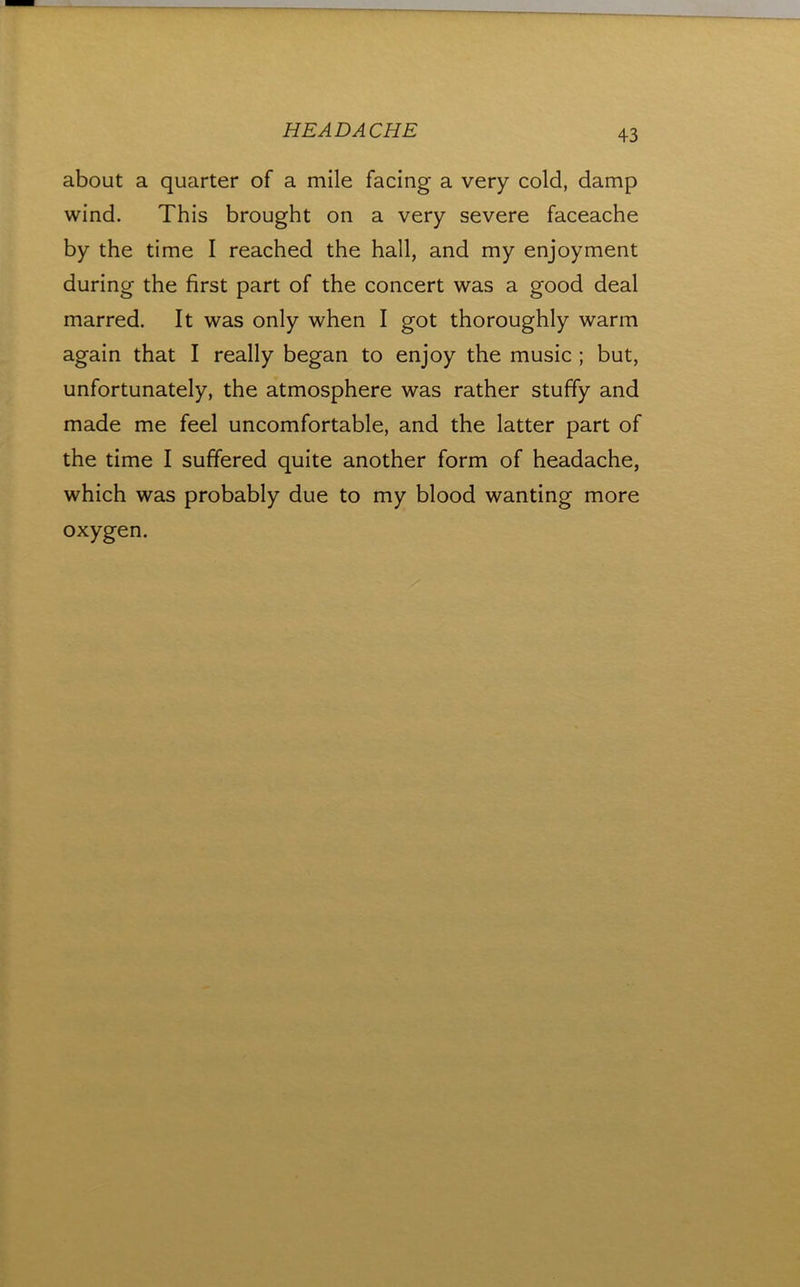 HEADACHE 43

about a quarter of a mile facing a very cold, damp wind. This brought on a very severe faceache by the time I reached the hall, and my enjoyment during the first part of the concert was a good deal marred. It was only when I got thoroughly warm again that I really began to enjoy the music ; but, unfortunately, the atmosphere was rather stuffy and made me feel uncomfortable, and the latter part of the time I suffered quite another form of headache, which was probably due to my blood wanting more oxygen.